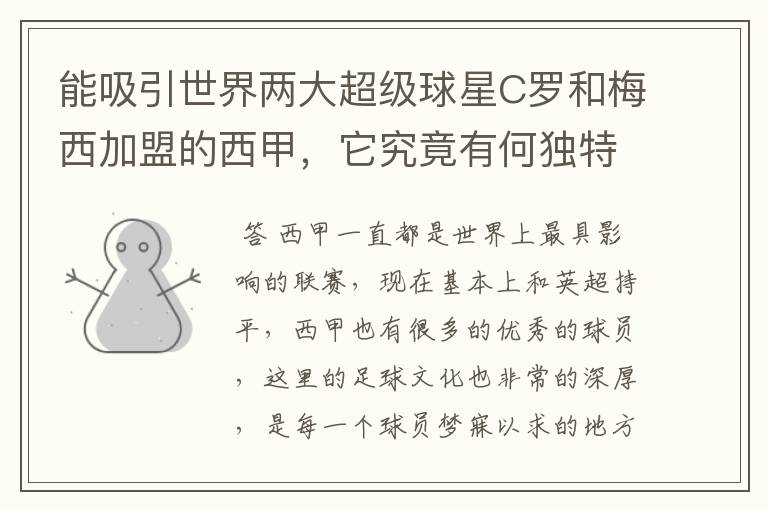 能吸引世界两大超级球星C罗和梅西加盟的西甲，它究竟有何独特

答 西甲一直都是世界上最具影响的联赛，现在基本上和英超持平，西甲也有很多的优秀的球员，这里的足球文化也非常的深厚，是每一个球员梦寐以求的地方